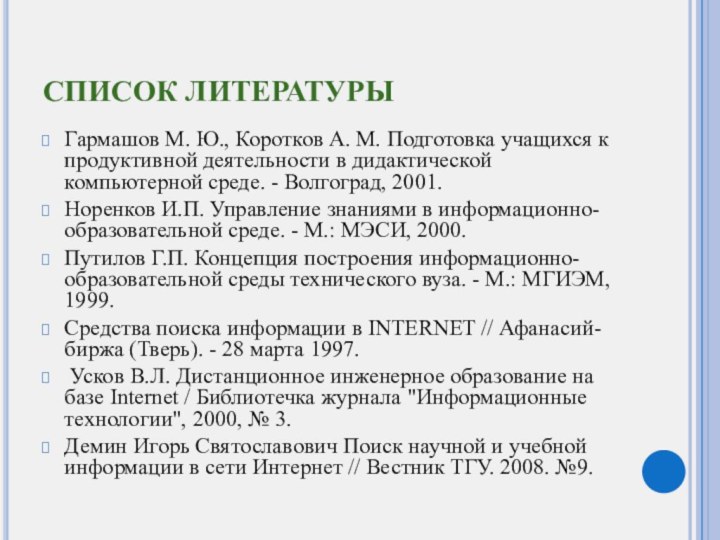 СПИСОК ЛИТЕРАТУРЫ

Гармашов М. Ю., Коротков А. М. Подготовка учащихся к продуктивной деятельности в дидактической компьютерной среде. - Волгоград, 2001.

Норенков И.П. Управление знаниями в информационно-образовательной среде. - М.: МЭСИ, 2000.

Путилов Г.П. Концепция построения информационно-образовательной среды технического вуза. - М.: МГИЭМ, 1999.

Средства поиска информации в INTERNET // Афанасий-биржа (Тверь). - 28 марта 1997.

Усков В.Л. Дистанционное инженерное образование на базе Internet / Библиотечка журнала "Информационные технологии", 2000, № 3.

Демин Игорь Святославович Поиск научной и учебной информации в сети Интернет // Вестник ТГУ. 2008. №9.